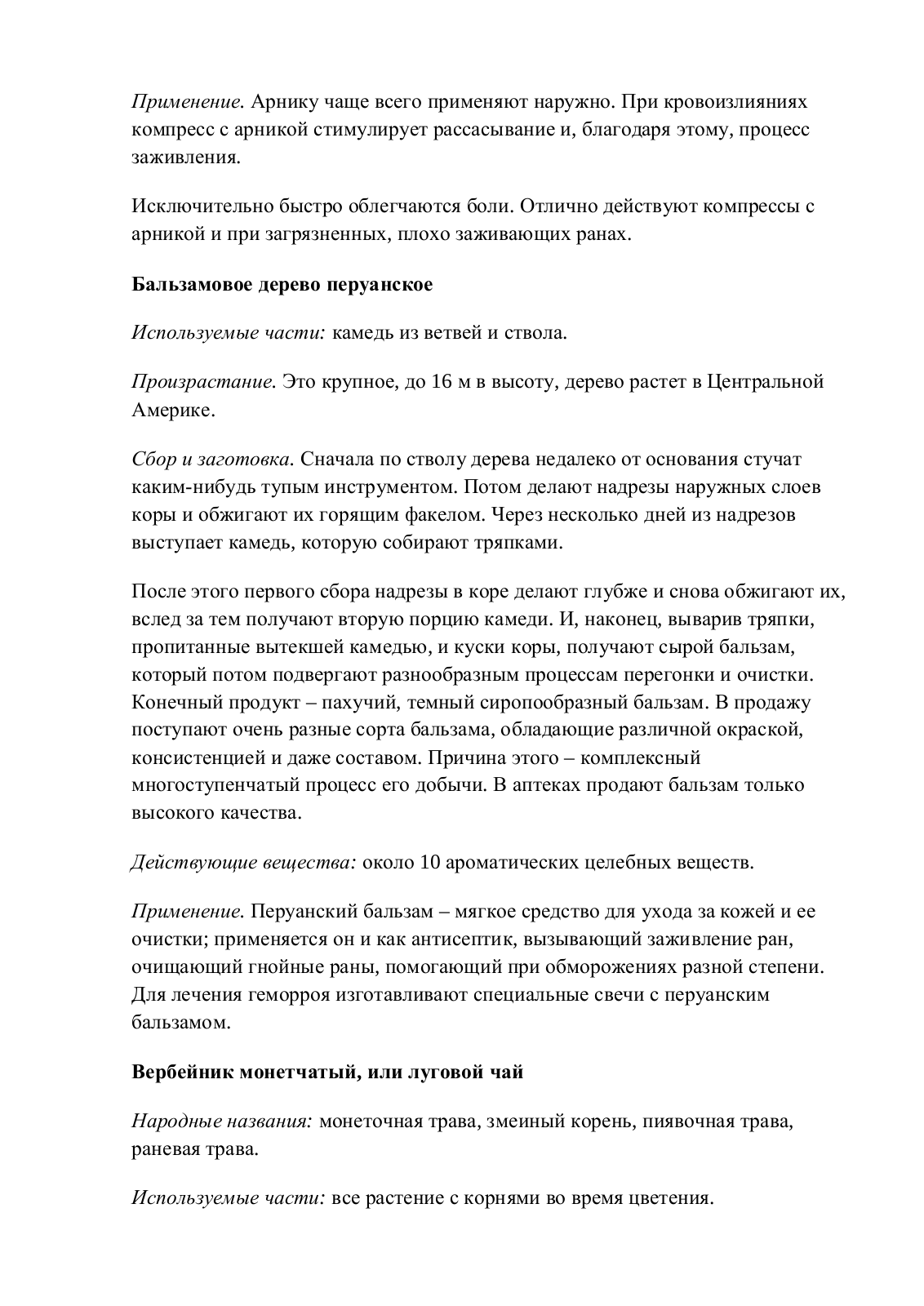 Применение. Арнику чаще всего применяют наружно. При кровоизлияниях компресс с арникой стимулирует рассасывание и, благодаря этому, процесс заживления.

Исключительно быстро облегчаются боли. Отлично действуют компрессы с арникой и при загрязненных, плохо заживающих ранах.

Бальзамовое дерево перуанское

Используемые части: камедь из ветвей и ствола.

Произрастание. Это крупное, до 16 м в высоту, дерево растет в Центральной Америке.

Сбор и заготовка. Сначала по стволу дерева недалеко от основания стучат каким-нибудь тупым инструментом. Потом делают надрезы наружных слоев коры и обжигают их горящим факелом. Через несколько дней из надрезов выступает камедь, которую собирают тряпками.

После этого первого сбора надрезы в коре делают глубже и снова обжигают их, вслед за тем получают вторую порцию камеди. И, наконец, выварив тряпки, пропитанные вытекшей камедью, и куски коры, получают сырой бальзам, который потом подвергают разнообразным процессам перегонки и очистки. Конечный продукт – пахучий, темный сиропообразный бальзам. В продажу поступают очень разные сорта бальзама, обладающие различной окраской, консистенцией и даже составом. Причина этого – комплексный многоступенчатый процесс его добычи. В аптеках продают бальзам только высокого качества.

Действующие вещества: около 10 ароматических целебных веществ.

Применение. Перуанский бальзам – мягкое средство для ухода за кожей и ее очистки; применяется он и как антисептик, вызывающий заживление ран, очищающий гнойные раны, помогающий при обморожениях разной степени. Для лечения геморроя изготавливают специальные свечи с перуанским бальзамом.

Вербейник монетчатый, или луговой чай

Народные названия: монеточная трава, змеиный корень, пиявочная трава, раневая трава.

Используемые части: все растение с корнями во время цветения.